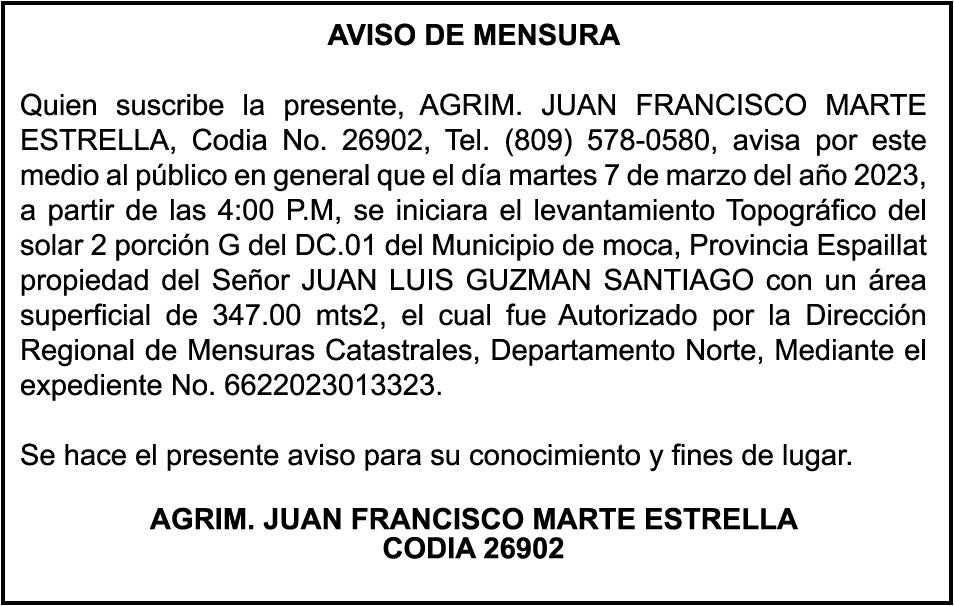 AVISO DE MENSURA

Quien suscribe la presente, AGRIM. JUAN FRANCISCO MARTE ESTRELLA, Codia No. 26902, Tel. (809) 578-0580, avisa por este medio al público en general que el día martes 7 de marzo del año 2023, a partir de las 4:00 P.M, se iniciara el levantamiento Topográfico del solar 2 porción G del DC.01 del Municipio de moca, Provincia Espaillat propiedad del Señor JUAN LUIS GUZMAN SANTIAGO con un área superficial de 347.00 mts2, el cual fue Autorizado por la Dirección Regional de Mensuras Catastrales, Departamento Norte, Mediante el expediente No. 6622023013323.

Se hace el presente aviso para su conocimiento y fines de lugar.

AGRIM. JUAN FRANCISCO MARTE ESTRELLA
CODIA 26902